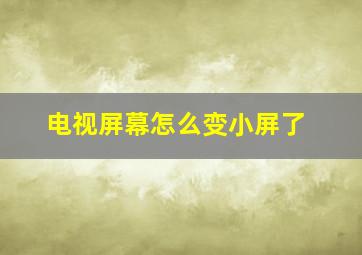 电视屏幕怎么变小屏了